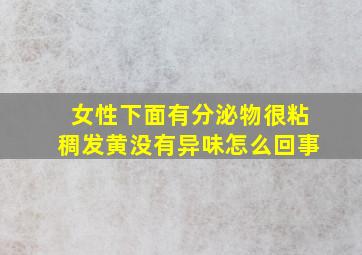 女性下面有分泌物很粘稠发黄没有异味怎么回事